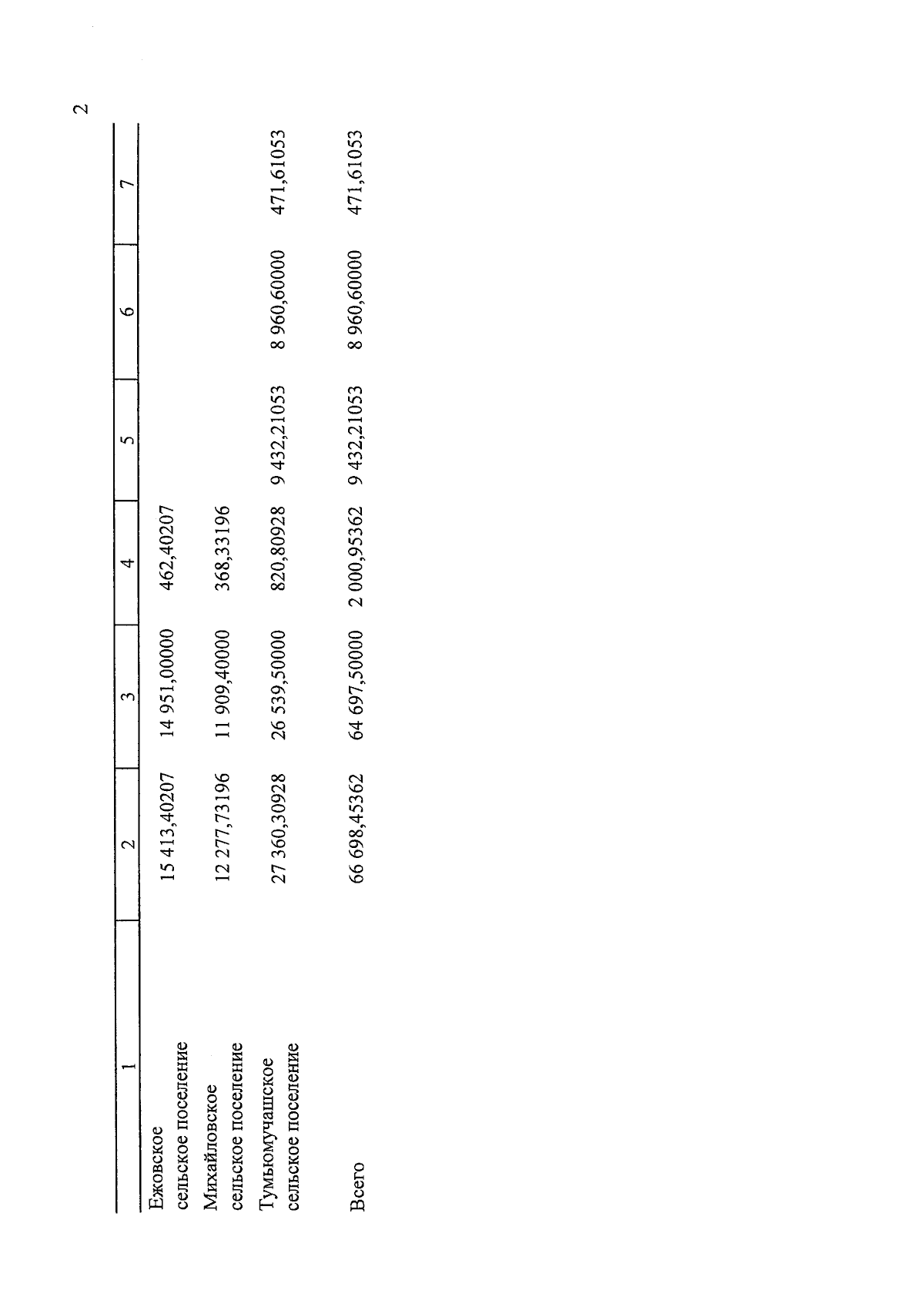 2

| 1 | 2 | 3 | 4 | 5 | 6 | 7 |
|---|---|---|---|---|---|---|
| Ежовское сельское поселение | 15 413,40207 | 14 951,00000 | 462,40207 | | | |
| Михайловское сельское поселение | 12 277,73196 | 11 909,40000 | 368,33196 | | | |
| Тумьюмучашское сельское поселение | 27 360,30928 | 26 539,50000 | 820,80928 | 9 432,21053 | 8 960,60000 | 471,61053 |
| Всего | 66 698,45362 | 64 697,50000 | 2 000,95362 | 9 432,21053 | 8 960,60000 | 471,61053 |